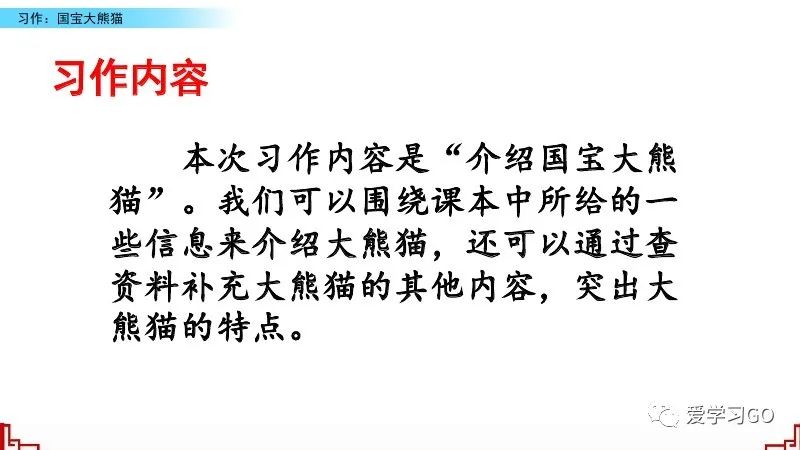 习作：国宝大熊猫

习作内容

本次习作内容是“介绍国宝大熊猫”。我们可以围绕课本中所给的一些信息来介绍大熊猫，还可以通过查资料补充大熊猫的其他内容，突出大熊猫的特点。

爱学习GO